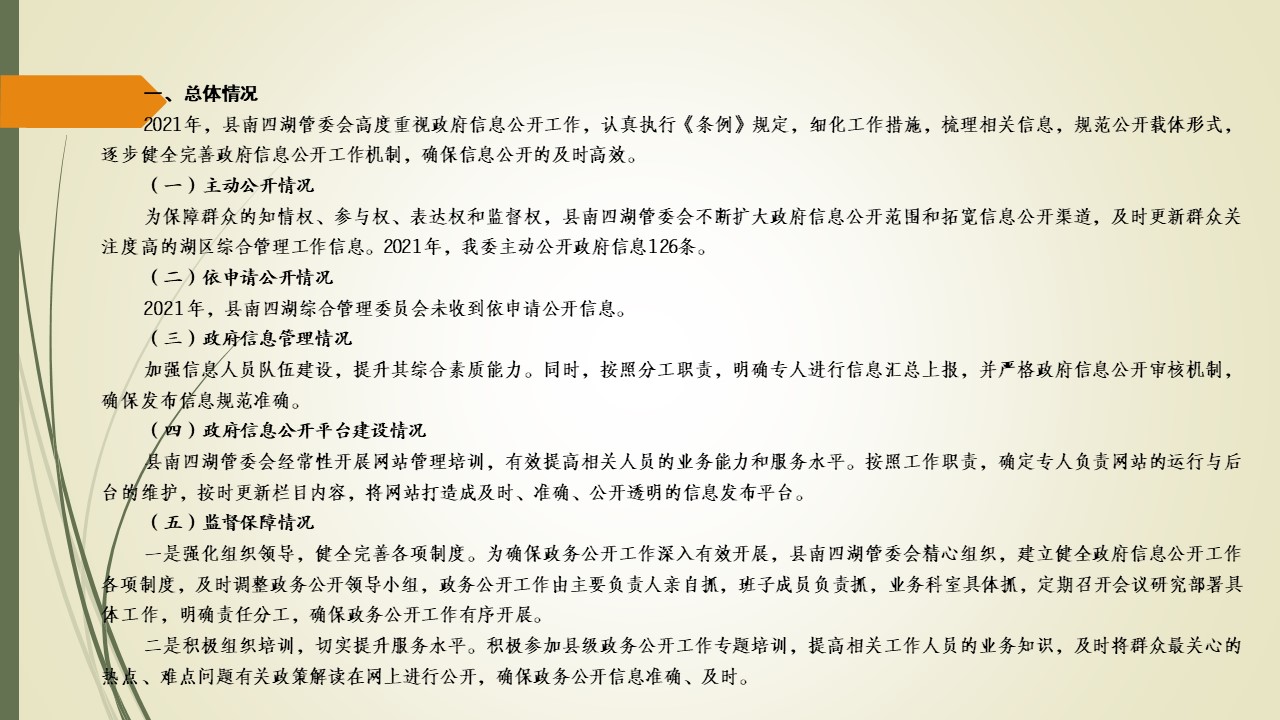 一、总体情况

2021年，县南四湖管委会高度重视政府信息公开工作，认真执行《条例》规定，细化工作措施，梳理相关信息，规范公开载体形式，逐步健全完善政府信息公开工作机制，确保信息公开的及时高效。

（一）主动公开情况

为保障群众的知情权、参与权、表达权和监督权，县南四湖管委会不断扩大政府信息公开范围和拓宽信息公开渠道，及时更新群众关注度高的湖区综合管理工作信息。2021年，我委主动公开政府信息126条。

（二）依申请公开情况

2021年，县南四湖综合管理委员会未收到依申请公开信息。

（三）政府信息管理情况

加强信息人员队伍建设，提升其综合素质能力。同时，按照分工职责，明确专人进行信息汇总上报，并严格政府信息公开审核机制，确保发布信息规范准确。

（四）政府信息公开平台建设情况

县南四湖管委会经常性开展网站管理培训，有效提高相关人员的业务能力和服务水平。按照工作职责，确定专人负责网站的运行与后台的维护，按时更新栏目内容，将网站打造成及时、准确、公开透明的信息发布平台。

（五）监督保障情况

一是强化组织领导，健全完善各项制度。为确保政务公开工作深入有效开展，县南四湖管委会精心组织，建立健全政府信息公开工作各项制度，及时调整政务公开领导小组，政务公开工作由主要负责人亲自抓，班子成员负责抓，业务科室具体抓，定期召开会议研究部署具体工作，明确责任分工，确保政务公开工作有序开展。

二是积极组织培训，切实提升服务水平。积极参加县级政务公开工作专题培训，提高相关工作人员的业务知识，及时将群众最关心的热点、难点问题有关政策解读在网上进行公开，确保政务公开信息准确、及时。